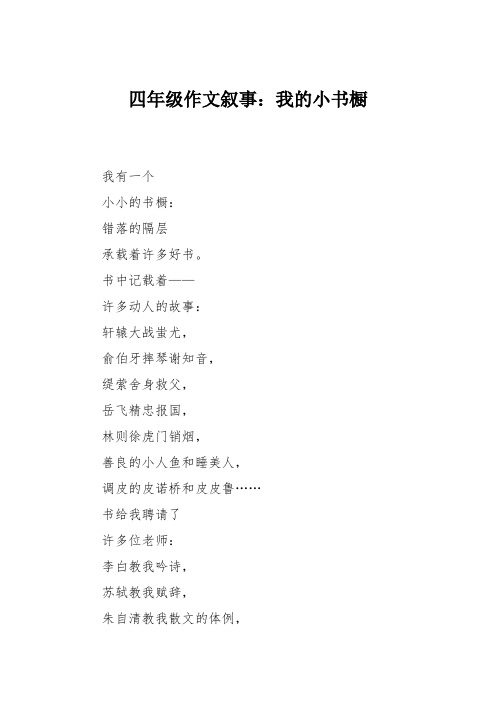 四年级作文叙事：我的小书橱

我有一个
小小的书橱：
错落的隔层
承载着许多好书。
书中记载着——
许多动人的故事：
轩辕大战蚩尤，
俞伯牙摔琴谢知音，
缇萦舍身救父，
岳飞精忠报国，
林则徐虎门销烟，
善良的小人鱼和睡美人，
调皮的皮诺桥和皮皮鲁……
书给我聘请了
许多位老师：
李白教我吟诗，
苏轼教我赋辞，
朱自清教我散文的体例，